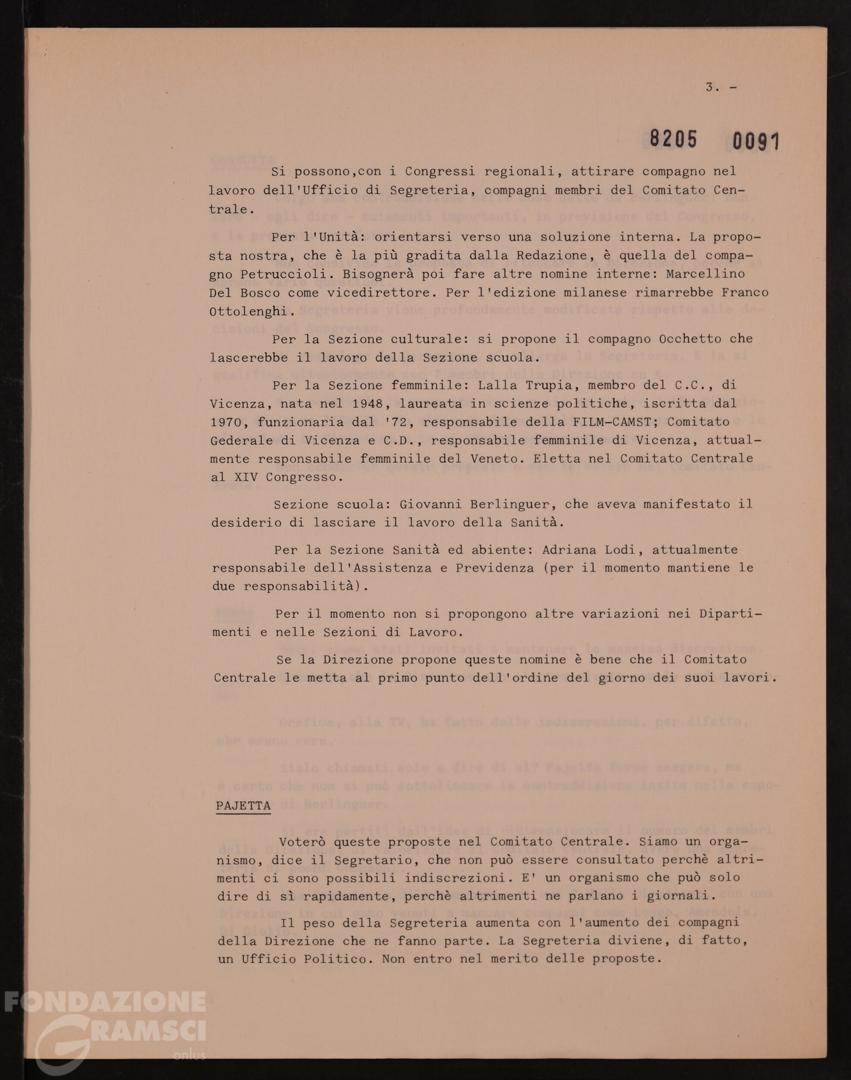 3. -

8205 0091

Si possono,con i Congressi regionali, attirare compagno nel lavoro dell'Ufficio di Segreteria, compagni membri del Comitato Centrale.

Per l'Unità: orientarsi verso una soluzione interna. La proposta nostra, che è la più gradita dalla Redazione, è quella del compagno Petruccioli. Bisognerà poi fare altre nomine interne: Marcellino Del Bosco come vicedirettore. Per l'edizione milanese rimarrebbe Franco Ottolenghi.

Per la Sezione culturale: si propone il compagno Occhetto che lascerebbe il lavoro della Sezione scuola.

Per la Sezione femminile: Lalla Trupia, membro del C.C., di Vicenza, nata nel 1948, laureata in scienze politiche, iscritta dal 1970, funzionaria dal '72, responsabile della FILM-CAMST; Comitato Gederale di Vicenza e C.D., responsabile femminile di Vicenza, attualmente responsabile femminile del Veneto. Eletta nel Comitato Centrale al XIV Congresso.

Sezione scuola: Giovanni Berlinguer, che aveva manifestato il desiderio di lasciare il lavoro della Sanità.

Per la Sezione Sanità ed abiente: Adriana Lodi, attualmente responsabile dell'Assistenza e Previdenza (per il momento mantiene le due responsabilità).

Per il momento non si propongono altre variazioni nei Dipartimenti e nelle Sezioni di Lavoro.

Se la Direzione propone queste nomine è bene che il Comitato Centrale le metta al primo punto dell'ordine del giorno dei suoi lavori.

PAJETTA

Voterò queste proposte nel Comitato Centrale. Siamo un organismo, dice il Segretario, che non può essere consultato perchè altrimenti ci sono possibili indiscrezioni. E' un organismo che può solo dire di sì rapidamente, perchè altrimenti ne parlano i giornali.

Il peso della Segreteria aumenta con l'aumento dei compagni della Direzione che ne fanno parte. La Segreteria diviene, di fatto, un Ufficio Politico. Non entro nel merito delle proposte.

FONDAZIONE GRAMSCI onlus